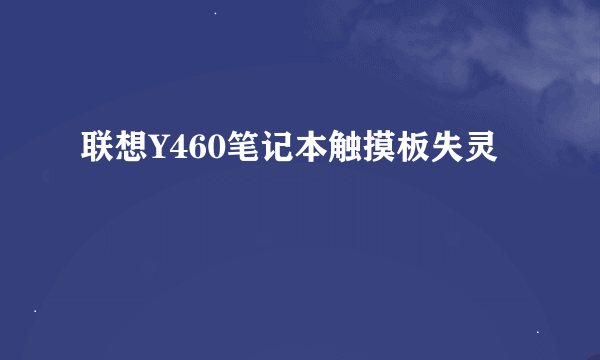 联想Y460笔记本触摸板失灵